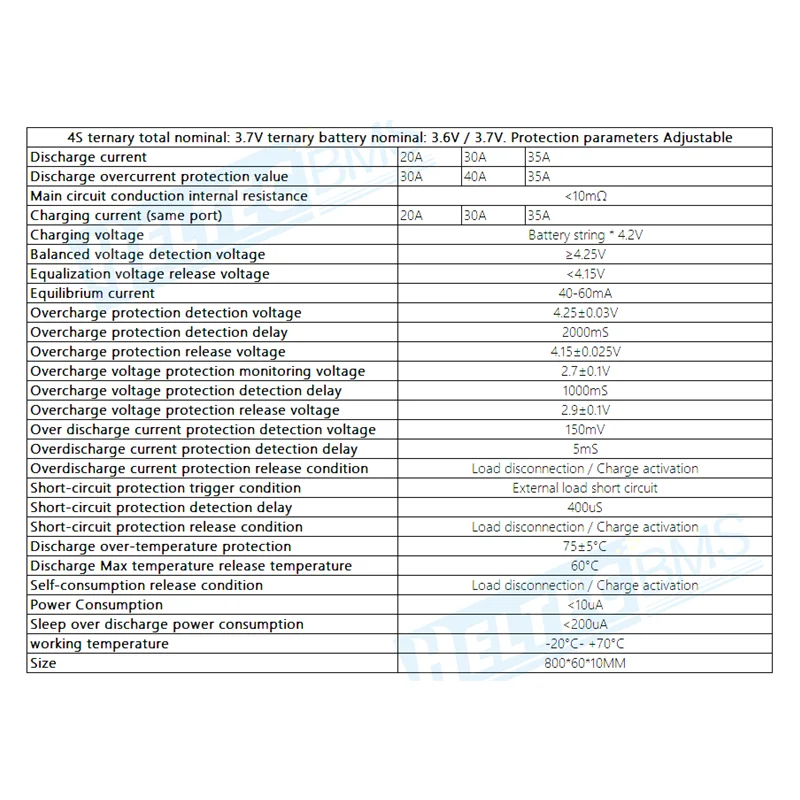 | 4S ternary total nominal: 3.7V ternary battery nominal: 3.6V / 3.7V. Protection parameters Adjustable | | | |
|---|---|---|---|
| Discharge current | 20A | 30A | 35A |
| Discharge overcurrent protection value | 30A | 40A | 35A |
| Main circuit conduction internal resistance | <10mΩ | | |
| Charging current (same port) | 20A | 30A | 35A |
| Charging voltage | Battery string * 4.2V | | |
| Balanced voltage detection voltage | ≥4.25V | | |
| Equalization voltage release voltage | <4.15V | | |
| Equilibrium current | 40-60mA | | |
| Overcharge protection detection voltage | 4.25±0.03V | | |
| Overcharge protection detection delay | 2000mS | | |
| Overcharge protection release voltage | 4.15±0.025V | | |
| Overcharge voltage protection monitoring voltage | 2.7±0.1V | | |
| Overcharge voltage protection detection delay | 1000mS | | |
| Overcharge voltage protection release voltage | 2.9±0.1V | | |
| Over discharge current protection detection voltage | 150mV | | |
| Overdischarge current protection detection delay | 5mS | | |
| Overdischarge current protection release condition | Load disconnection / Charge activation | | |
| Short-circuit protection trigger condition | External load short circuit | | |
| Short-circuit protection detection delay | 400uS | | |
| Short-circuit protection release condition | Load disconnection / Charge activation | | |
| Discharge over-temperature protection | 75±5°C | | |
| Discharge Max temperature release temperature | 60°C | | |
| Self-consumption release condition | Load disconnection / Charge activation | | |
| Power Consumption | <10uA | | |
| Sleep over discharge power consumption | <200uA | | |
| working temperature | -20°C- +70°C | | |
| Size | 800*60*10MM | | |

HELTEC BMS